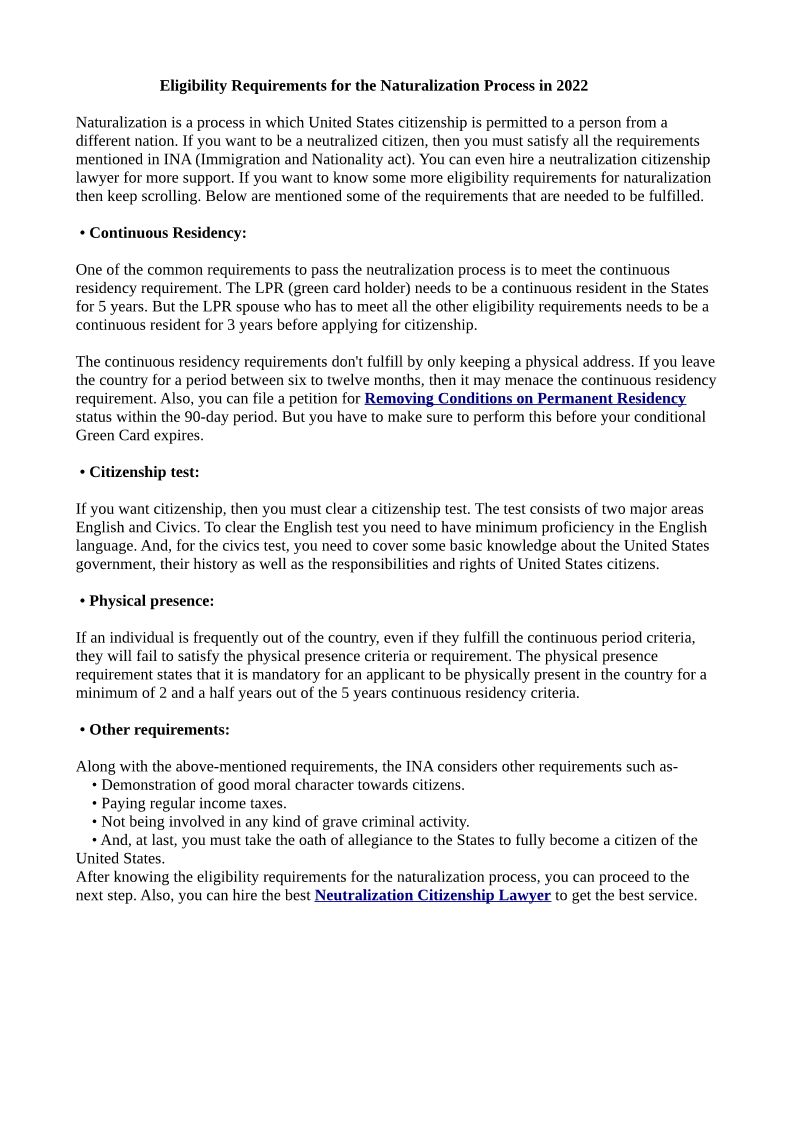 Eligibility Requirements for the Naturalization Process in 2022

Naturalization is a process in which United States citizenship is permitted to a person from a different nation. If you want to be a neutralized citizen, then you must satisfy all the requirements mentioned in INA (Immigration and Nationality act). You can even hire a neutralization citizenship lawyer for more support. If you want to know some more eligibility requirements for naturalization then keep scrolling. Below are mentioned some of the requirements that are needed to be fulfilled.

• Continuous Residency:

One of the common requirements to pass the neutralization process is to meet the continuous residency requirement. The LPR (green card holder) needs to be a continuous resident in the States for 5 years. But the LPR spouse who has to meet all the other eligibility requirements needs to be a continuous resident for 3 years before applying for citizenship.

The continuous residency requirements don't fulfill by only keeping a physical address. If you leave the country for a period between six to twelve months, then it may menace the continuous residency requirement. Also, you can file a petition for Removing Conditions on Permanent Residency status within the 90-day period. But you have to make sure to perform this before your conditional Green Card expires.

• Citizenship test:

If you want citizenship, then you must clear a citizenship test. The test consists of two major areas English and Civics. To clear the English test you need to have minimum proficiency in the English language. And, for the civics test, you need to cover some basic knowledge about the United States government, their history as well as the responsibilities and rights of United States citizens.

• Physical presence:

If an individual is frequently out of the country, even if they fulfill the continuous period criteria, they will fail to satisfy the physical presence criteria or requirement. The physical presence requirement states that it is mandatory for an applicant to be physically present in the country for a minimum of 2 and a half years out of the 5 years continuous residency criteria.

• Other requirements:

Along with the above-mentioned requirements, the INA considers other requirements such as-
• Demonstration of good moral character towards citizens.
• Paying regular income taxes.
• Not being involved in any kind of grave criminal activity.
• And, at last, you must take the oath of allegiance to the States to fully become a citizen of the United States.
After knowing the eligibility requirements for the naturalization process, you can proceed to the next step. Also, you can hire the best Neutralization Citizenship Lawyer to get the best service.